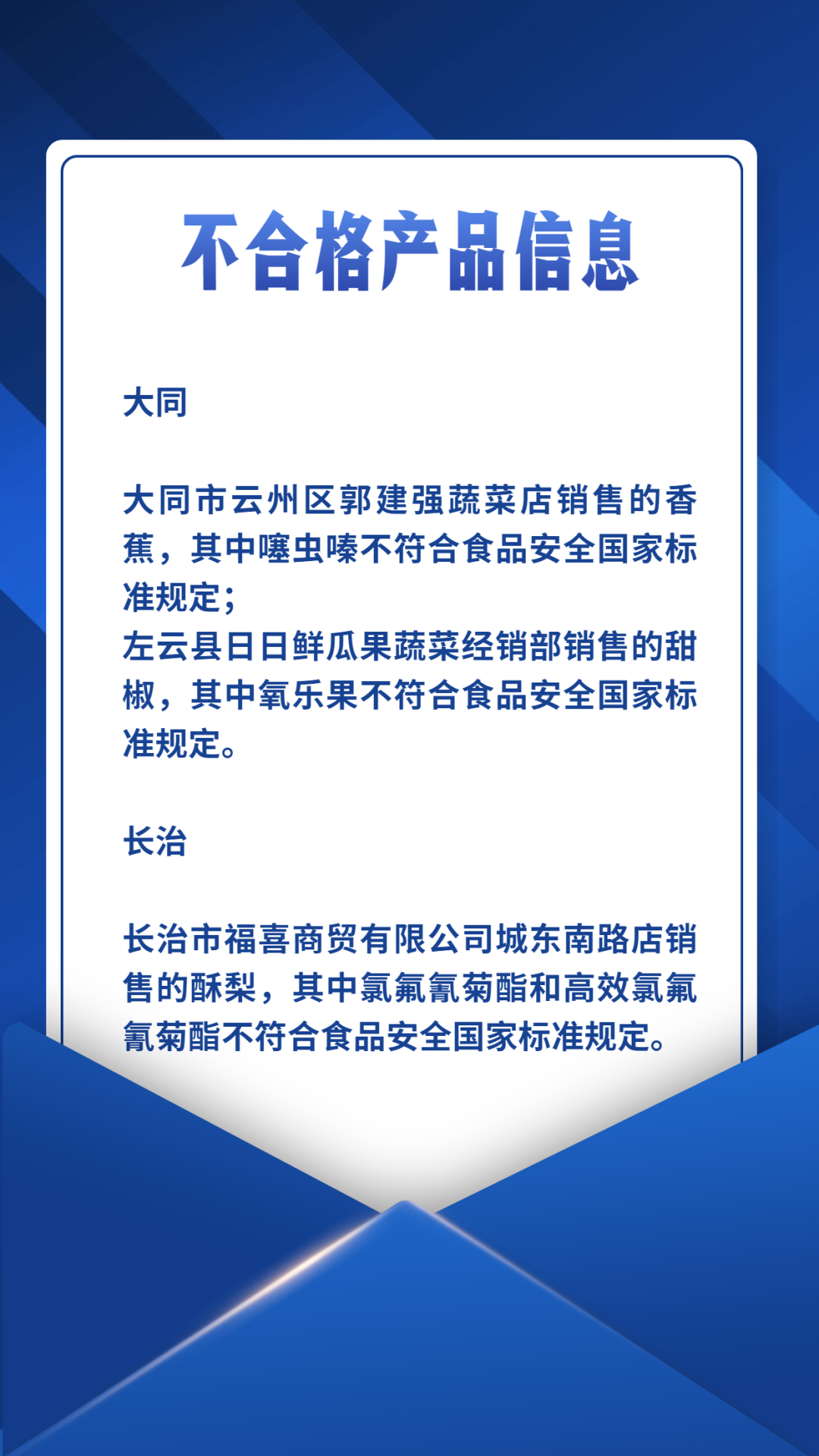 不合格产品信息

大同

大同市云州区郭建强蔬菜店销售的香蕉，其中噻虫嗪不符合食品安全国家标准规定；
左云县日日鲜瓜果蔬菜经销部销售的甜椒，其中氧乐果不符合食品安全国家标准规定。

长治

长治市福喜商贸有限公司城东南路店销售的酥梨，其中氯氟氰菊酯和高效氯氟氰菊酯不符合食品安全国家标准规定。